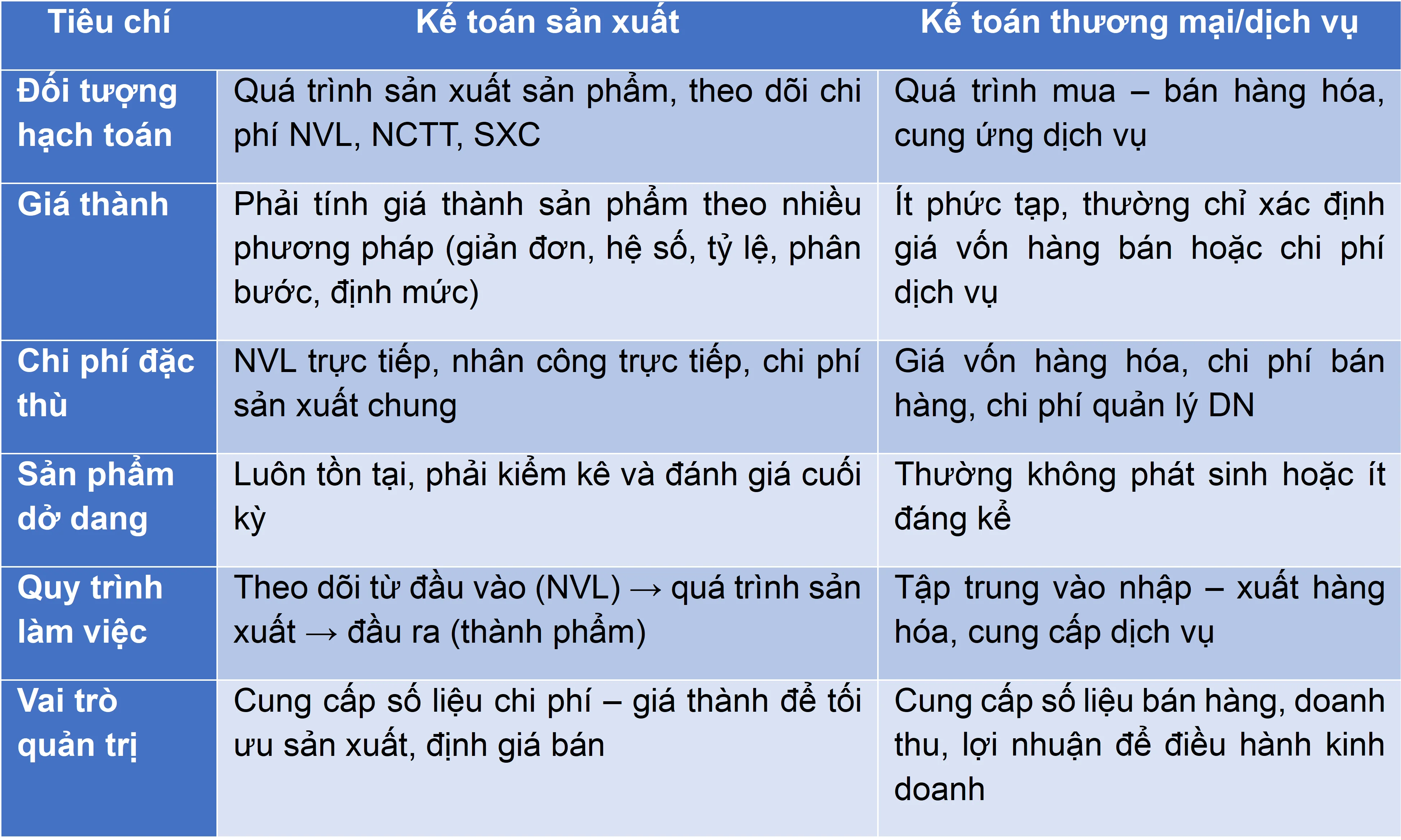 | Tiêu chí | Kế toán sản xuất | Kế toán thương mại/dịch vụ |
|---|---|---|
| Đối tượng hạch toán | Quá trình sản xuất sản phẩm, theo dõi chi phí NVL, NCTT, SXC | Quá trình mua – bán hàng hóa, cung ứng dịch vụ |
| Giá thành | Phải tính giá thành sản phẩm theo nhiều phương pháp (giản đơn, hệ số, tỷ lệ, phân bước, định mức) | Ít phức tạp, thường chỉ xác định giá vốn hàng bán hoặc chi phí dịch vụ |
| Chi phí đặc thù | NVL trực tiếp, nhân công trực tiếp, chi phí sản xuất chung | Giá vốn hàng hóa, chi phí bán hàng, chi phí quản lý DN |
| Sản phẩm dở dang | Luôn tồn tại, phải kiểm kê và đánh giá cuối kỳ | Thường không phát sinh hoặc ít đáng kể |
| Quy trình làm việc | Theo dõi từ đầu vào (NVL) → quá trình sản xuất → đầu ra (thành phẩm) | Tập trung vào nhập – xuất hàng hóa, cung cấp dịch vụ |
| Vai trò quản trị | Cung cấp số liệu chi phí – giá thành để tối ưu sản xuất, định giá bán | Cung cấp số liệu bán hàng, doanh thu, lợi nhuận để điều hành kinh doanh |